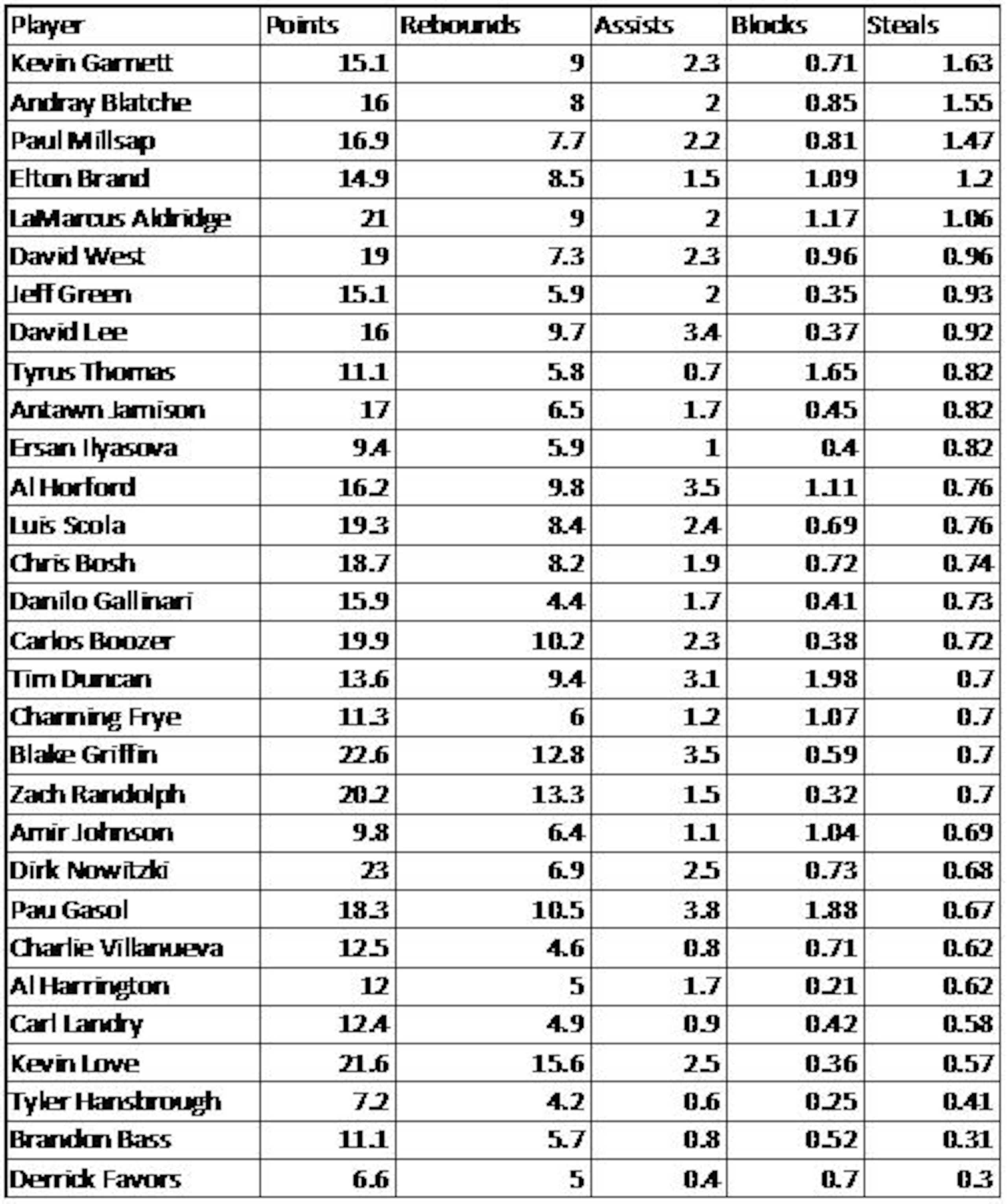 | Player | Points | Rebounds | Assists | Blocks | Steals |
|---|---|---|---|---|---|
| Kevin Garnett | 15.1 | 9 | 2.3 | 0.71 | 1.63 |
| Andray Blatche | 16 | 8 | 2 | 0.85 | 1.55 |
| Paul Millsap | 16.9 | 7.7 | 2.2 | 0.81 | 1.47 |
| Elton Brand | 14.9 | 8.5 | 1.5 | 1.09 | 1.2 |
| LaMarcus Aldridge | 21 | 9 | 2 | 1.17 | 1.06 |
| David West | 19 | 7.3 | 2.3 | 0.96 | 0.96 |
| Jeff Green | 15.1 | 5.9 | 2 | 0.35 | 0.93 |
| David Lee | 16 | 9.7 | 3.4 | 0.37 | 0.92 |
| Tyrus Thomas | 11.1 | 5.8 | 0.7 | 1.65 | 0.82 |
| Antawn Jamison | 17 | 6.5 | 1.7 | 0.45 | 0.82 |
| Ersan Ilyasova | 9.4 | 5.9 | 1 | 0.4 | 0.82 |
| Al Horford | 16.2 | 9.8 | 3.5 | 1.11 | 0.76 |
| Luis Scola | 19.3 | 8.4 | 2.4 | 0.69 | 0.76 |
| Chris Bosh | 18.7 | 8.2 | 1.9 | 0.72 | 0.74 |
| Danilo Gallinari | 15.9 | 4.4 | 1.7 | 0.41 | 0.73 |
| Carlos Boozer | 19.9 | 10.2 | 2.3 | 0.38 | 0.72 |
| Tim Duncan | 13.6 | 9.4 | 3.1 | 1.98 | 0.7 |
| Channing Frye | 11.3 | 6 | 1.2 | 1.07 | 0.7 |
| Blake Griffin | 22.6 | 12.8 | 3.5 | 0.59 | 0.7 |
| Zach Randolph | 20.2 | 13.3 | 1.5 | 0.32 | 0.7 |
| Amir Johnson | 9.8 | 6.4 | 1.1 | 1.04 | 0.69 |
| Dirk Nowitzki | 23 | 6.9 | 2.5 | 0.73 | 0.68 |
| Pau Gasol | 18.3 | 10.5 | 3.8 | 1.88 | 0.67 |
| Charlie Villanueva | 12.5 | 4.6 | 0.8 | 0.71 | 0.62 |
| Al Harrington | 12 | 5 | 1.7 | 0.21 | 0.62 |
| Carl Landry | 12.4 | 4.9 | 0.9 | 0.42 | 0.58 |
| Kevin Love | 21.6 | 15.6 | 2.5 | 0.36 | 0.57 |
| Tyler Hansbrough | 7.2 | 4.2 | 0.6 | 0.25 | 0.41 |
| Brandon Bass | 11.1 | 5.7 | 0.8 | 0.52 | 0.31 |
| Derrick Favors | 6.6 | 5 | 0.4 | 0.7 | 0.3 |